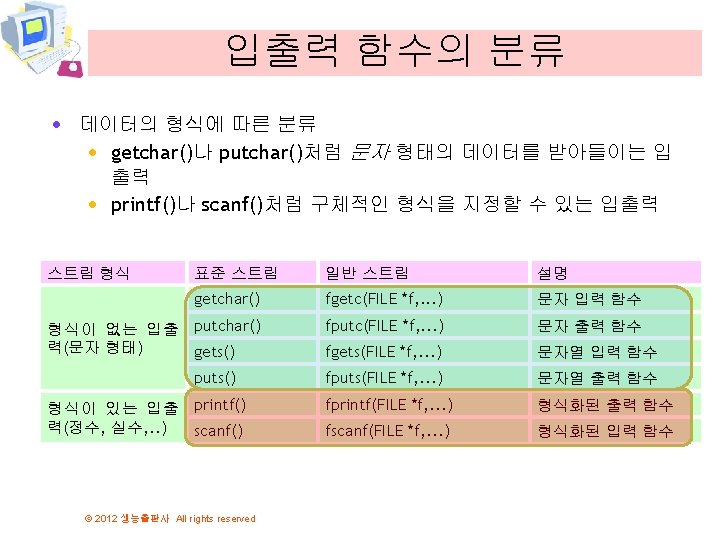 입출력 함수의 분류

• 데이터의 형식에 따른 분류
  • getchar()나 putchar()처럼 문자 형태의 데이터를 받아들이는 입출력
  • printf()나 scanf()처럼 구체적인 형식을 지정할 수 있는 입출력

| 스트림 형식 | 표준 스트림 | 일반 스트림 | 설명 |
|---|---|---|---|
| 형식이 없는 입출력(문자 형태) | getchar() | fgetc(FILE *f,...) | 문자 입력 함수 |
| | putchar() | fputc(FILE *f,...) | 문자 출력 함수 |
| | gets() | fgets(FILE *f,...) | 문자열 입력 함수 |
| | puts() | fputs(FILE *f,...) | 문자열 출력 함수 |
| 형식이 있는 입출력(정수, 실수,..) | printf() | fprintf(FILE *f,...) | 형식화된 출력 함수 |
| | scanf() | fscanf(FILE *f,...) | 형식화된 입력 함수 |

© 2012 생능출판사 All rights reserved